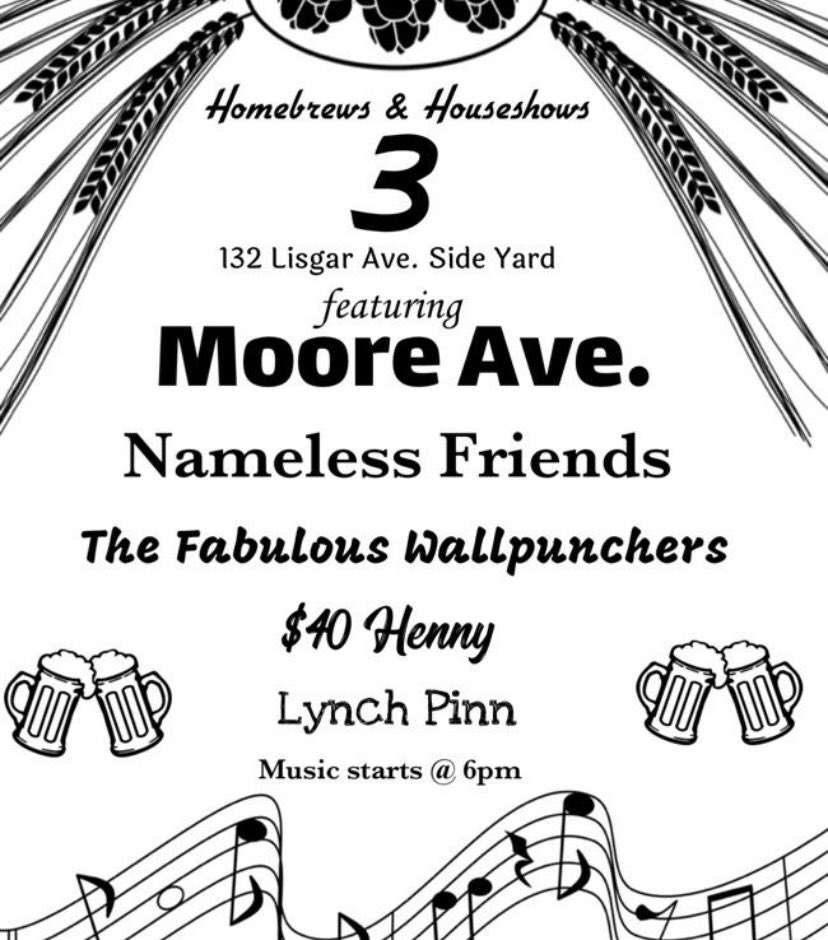 Homebrews & Houseshows

3

132 Lisgar Ave. Side Yard

featuring

Moore Ave.

Nameless Friends

The Fabulous Wallpunchers

$40 Henny

Lynch Pinn

Music starts @ 6pm